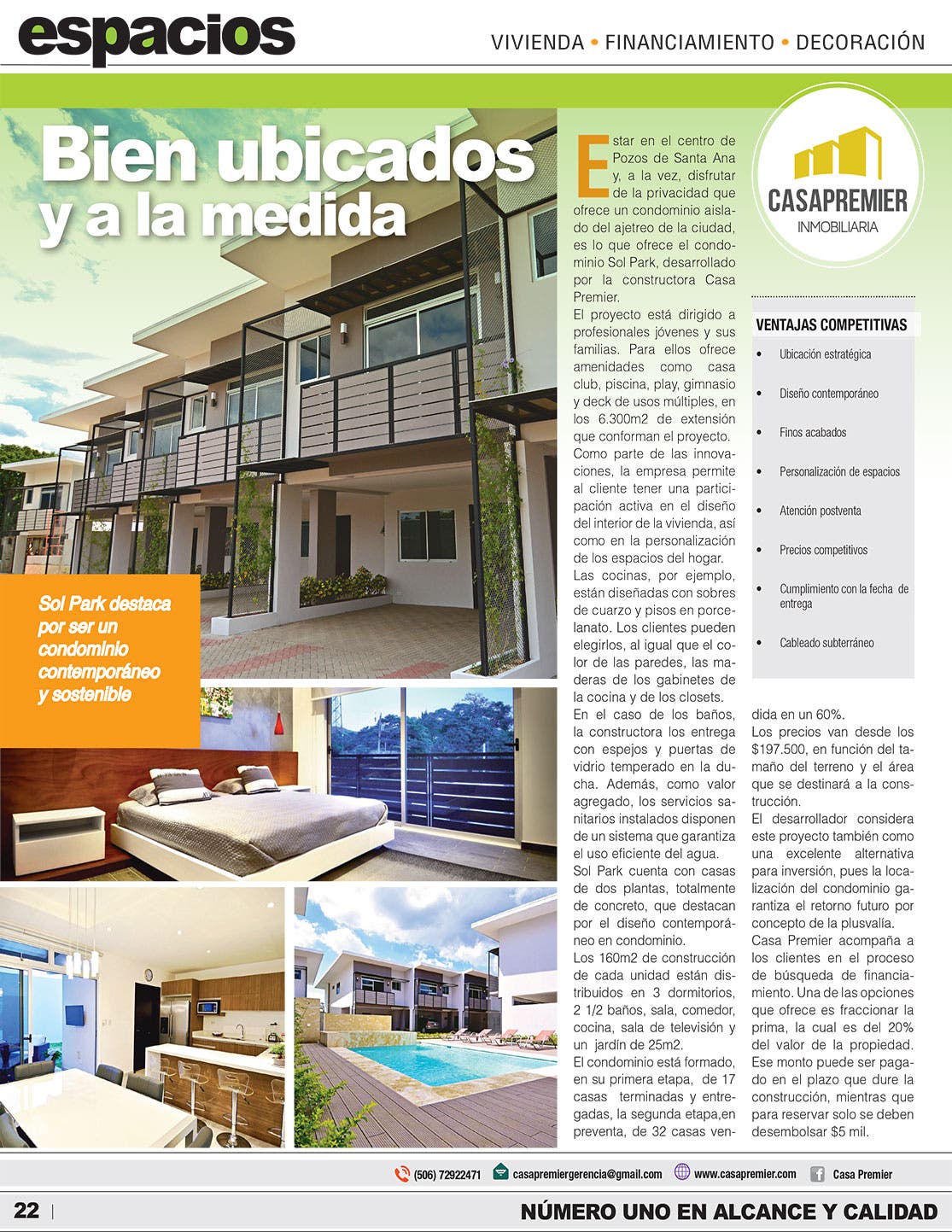 espacios

VIVIENDA • FINANCIAMIENTO • DECORACIÓN

Bien ubicados y a la medida

Sol Park destaca por ser un condominio contemporáneo y sostenible

Estar en el centro de Pozos de Santa Ana y, a la vez, disfrutar de la privacidad que ofrece un condominio aislado del ajetreo de la ciudad, es lo que ofrece el condominio Sol Park, desarrollado por la constructora Casa Premier.

El proyecto está dirigido a profesionales jóvenes y sus familias. Para ellos ofrece amenidades como casa club, piscina, play, gimnasio y deck de usos múltiples, en los 6.300m2 de extensión que conforman el proyecto.

Como parte de las innovaciones, la empresa permite al cliente tener una participación activa en el diseño del interior de la vivienda, así como en la personalización de los espacios del hogar.

Las cocinas, por ejemplo, están diseñadas con sobres de cuarzo y pisos en porcelanato. Los clientes pueden elegirlos, al igual que el color de las paredes, las maderas de los gabinetes de la cocina y de los closets.

En el caso de los baños, la constructora los entrega con espejos y puertas de vidrio temperado en la ducha. Además, como valor agregado, los servicios sanitarios instalados disponen de un sistema que garantiza el uso eficiente del agua.

Sol Park cuenta con casas de dos plantas, totalmente de concreto, que destacan por el diseño contemporáneo en condominio.

Los 160m2 de construcción de cada unidad están distribuidos en 3 dormitorios, 2 1/2 baños, sala, comedor, cocina, sala de televisión y un jardín de 25m2.

El condominio está formado, en su primera etapa, de 17 casas terminadas y entregadas, la segunda etapa,en preventa, de 32 casas vendida en un 60%.

Los precios van desde los $197.500, en función del tamaño del terreno y el área que se destinará a la construcción.

El desarrollador considera este proyecto también como una excelente alternativa para inversión, pues la localización del condominio garantiza el retorno futuro por concepto de la plusvalía.

Casa Premier acompaña a los clientes en el proceso de búsqueda de financiamiento. Una de las opciones que ofrece es fraccionar la prima, la cual es del 20% del valor de la propiedad. Ese monto puede ser pagado en el plazo que dure la construcción, mientras que para reservar solo se deben desembolsar $5 mil.

CASAPREMIER
INMOBILIARIA

VENTAJAS COMPETITIVAS
• Ubicación estratégica
• Diseño contemporáneo
• Finos acabados
• Personalización de espacios
• Atención postventa
• Precios competitivos
• Cumplimiento con la fecha de entrega
• Cableado subterráneo

(506) 72922471 casapremiergerencia@gmail.com www.casapremier.com Casa Premier

22 | NÚMERO UNO EN ALCANCE Y CALIDAD